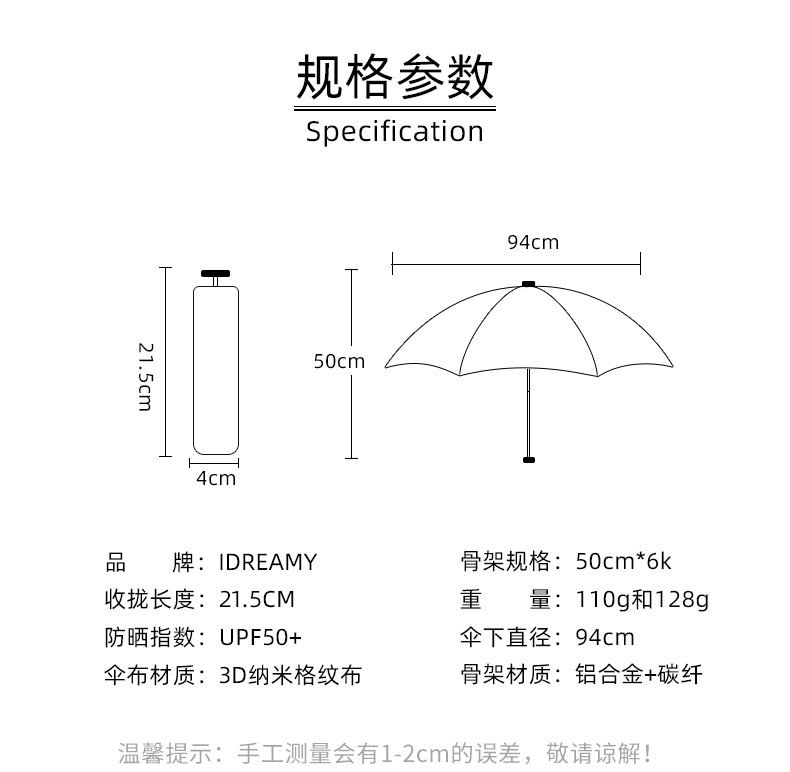 规格参数
Specification

21.5cm
4cm
50cm
94cm

品　　牌：IDREAMY
收拢长度：21.5CM
防晒指数：UPF50+
伞布材质：3D纳米格纹布

骨架规格：50cm*6k
重　　量：110g和128g
伞下直径：94cm
骨架材质：铝合金+碳纤

温馨提示：手工测量会有1-2cm的误差，敬请谅解！